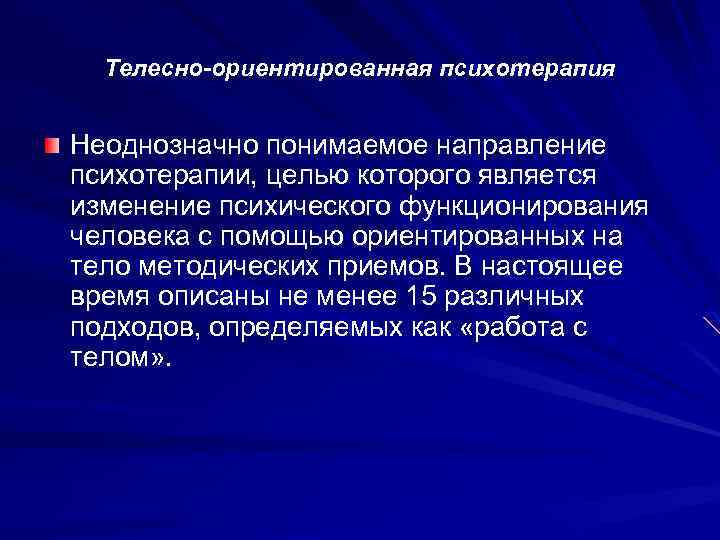 Телесно-ориентированная психотерапия

Неоднозначно понимаемое направление психотерапии, целью которого является изменение психического функционирования человека с помощью ориентированных на тело методических приемов. В настоящее время описаны не менее 15 различных подходов, определяемых как «работа с телом».